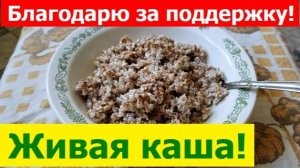 Благодарю за поддержку!

Живая каша!